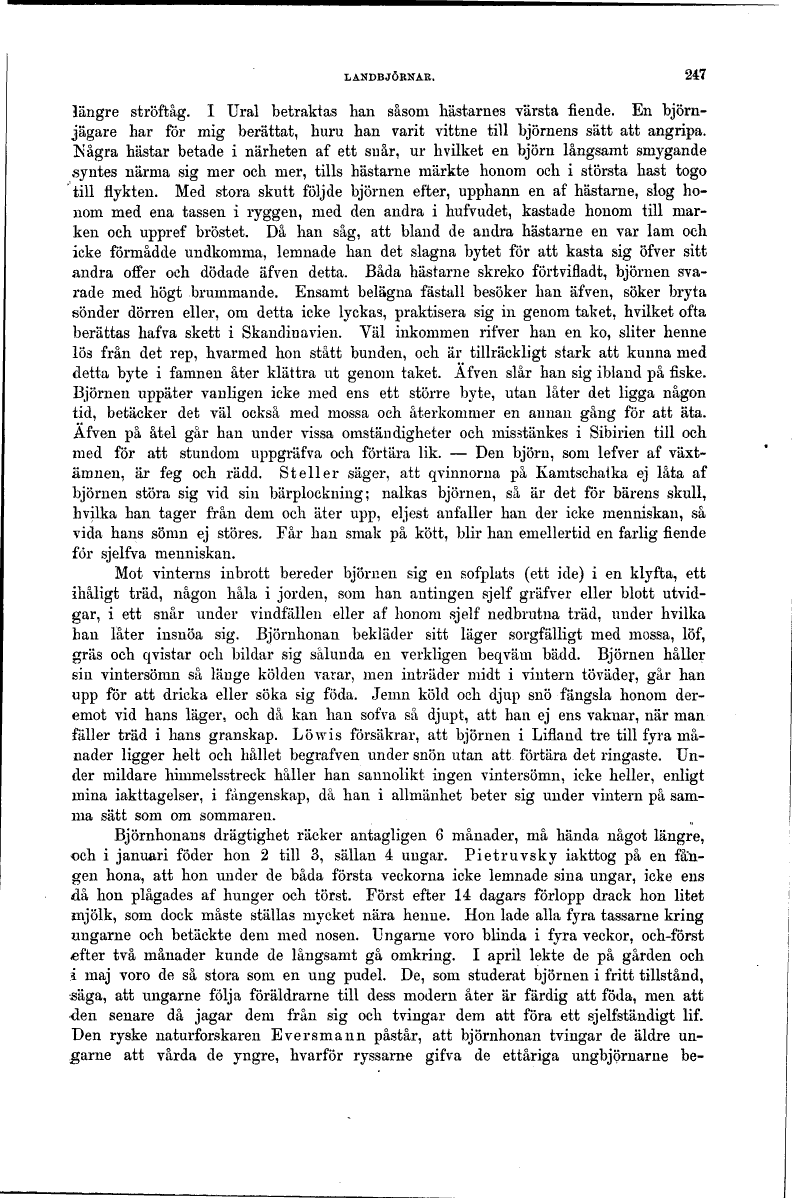 LANDBJÖRNAR.

247

längre ströftåg. I Ural betraktas han såsom hästarnes värsta fiende. En björnjägare har för mig berättat, huru han varit vittne till björnens sätt att angripa. Några hästar betade i närheten af ett snår, ur hvilket en björn långsamt smygande syntes närma sig mer och mer, tills hästarne märkte honom och i största hast togo till flykten. Med stora skutt följde björnen efter, upphann en af hästarne, slog honom med ena tassen i ryggen, med den andra i hufvudet, kastade honom till marken och uppref bröstet. Då han såg, att bland de andra hästarne en var lam och icke förmådde undkomma, lemnade han det slagna bytet för att kasta sig öfver sitt andra offer och dödade äfven detta. Båda hästarne skreko förtvifladt, björnen svarade med högt brummande. Ensamt belägna fästall besöker han äfven, söker bryta sönder dörren eller, om detta icke lyckas, praktisera sig in genom taket, hvilket ofta berättas hafva skett i Skandinavien. Väl inkommen rifver han en ko, sliter henne lös från det rep, hvarmed hon stått bunden, och är tillräckligt stark att kunna med detta byte i famnen åter klättra ut genom taket. Äfven slår han sig ibland på fiske. Björnen uppäter vanligen icke med ens ett större byte, utan låter det ligga någon tid, betäcker det väl också med mossa och återkommer en annan gång för att äta. Äfven på åtel går han under vissa omständigheter och misstänkes i Sibirien till och med för att stundom uppgräfva och förtära lik. — Den björn, som lefver af växtämnen, är feg och rädd. Steller säger, att qvinnorna på Kamtschatka ej låta af björnen störa sig vid sin bärplockning; nalkas björnen, så är det för bärens skull, hvilka han tager från dem och äter upp, eljest anfaller han der icke menniskan, så vida hans sömn ej störes. Får han smak på kött, blir han emellertid en farlig fiende för sjelfva menniskan.

Mot vinterns inbrott bereder björnen sig en sofplats (ett ide) i en klyfta, ett ihåligt träd, någon håla i jorden, som han antingen sjelf gräfver eller blott utvidgar, i ett snår under vindfällen eller af honom sjelf nedbrutna träd, under hvilka han låter insnöa sig. Björnhonan bekläder sitt läger sorgfälligt med mossa, löf, gräs och qvistar och bildar sig sålunda en verkligen beqväm bädd. Björnen håller sin vintersömn så länge kölden varar, men inträder midt i vintern töväder, går han upp för att dricka eller söka sig föda. Jemn köld och djup snö fängsla honom deremot vid hans läger, och då kan han sofva så djupt, att han ej ens vaknar, när man fäller träd i hans granskap. Löwis försäkrar, att björnen i Lifland tre till fyra månader ligger helt och hållet begrafven under snön utan att förtära det ringaste. Under mildare himmelsstreck håller han sannolikt ingen vintersömn, icke heller, enligt mina iakttagelser, i fångenskap, då han i allmänhet beter sig under vintern på samma sätt som om sommaren.

Björnhonans drägtighet räcker antagligen 6 månader, må hända något längre, och i januari föder hon 2 till 3, sällan 4 ungar. Pietruvsky iakttog på en fången hona, att hon under de båda första veckorna icke lemnade sina ungar, icke ens då hon plågades af hunger och törst. Först efter 14 dagars förlopp drack hon litet mjölk, som dock måste ställas mycket nära henne. Hon lade alla fyra tassarne kring ungarne och betäckte dem med nosen. Ungarne voro blinda i fyra veckor, och först efter två månader kunde de långsamt gå omkring. I april lekte de på gården och i maj voro de så stora som en ung pudel. De, som studerat björnen i fritt tillstånd, säga, att ungarne följa föräldrarne till dess modern åter är färdig att föda, men att den senare då jagar dem från sig och tvingar dem att föra ett sjelfständigt lif. Den ryske naturforskaren Eversmann påstår, att björnhonan tvingar de äldre ungarne att vårda de yngre, hvarför ryssarne gifva de ettåriga ungbjörnarne be-